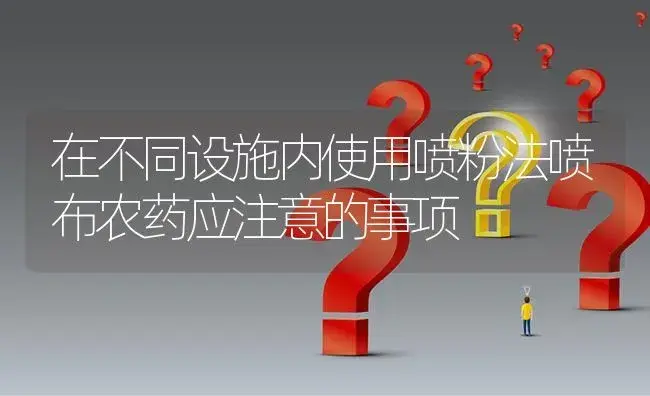 在不同设施内使用喷粉法喷布农药应注意的事项